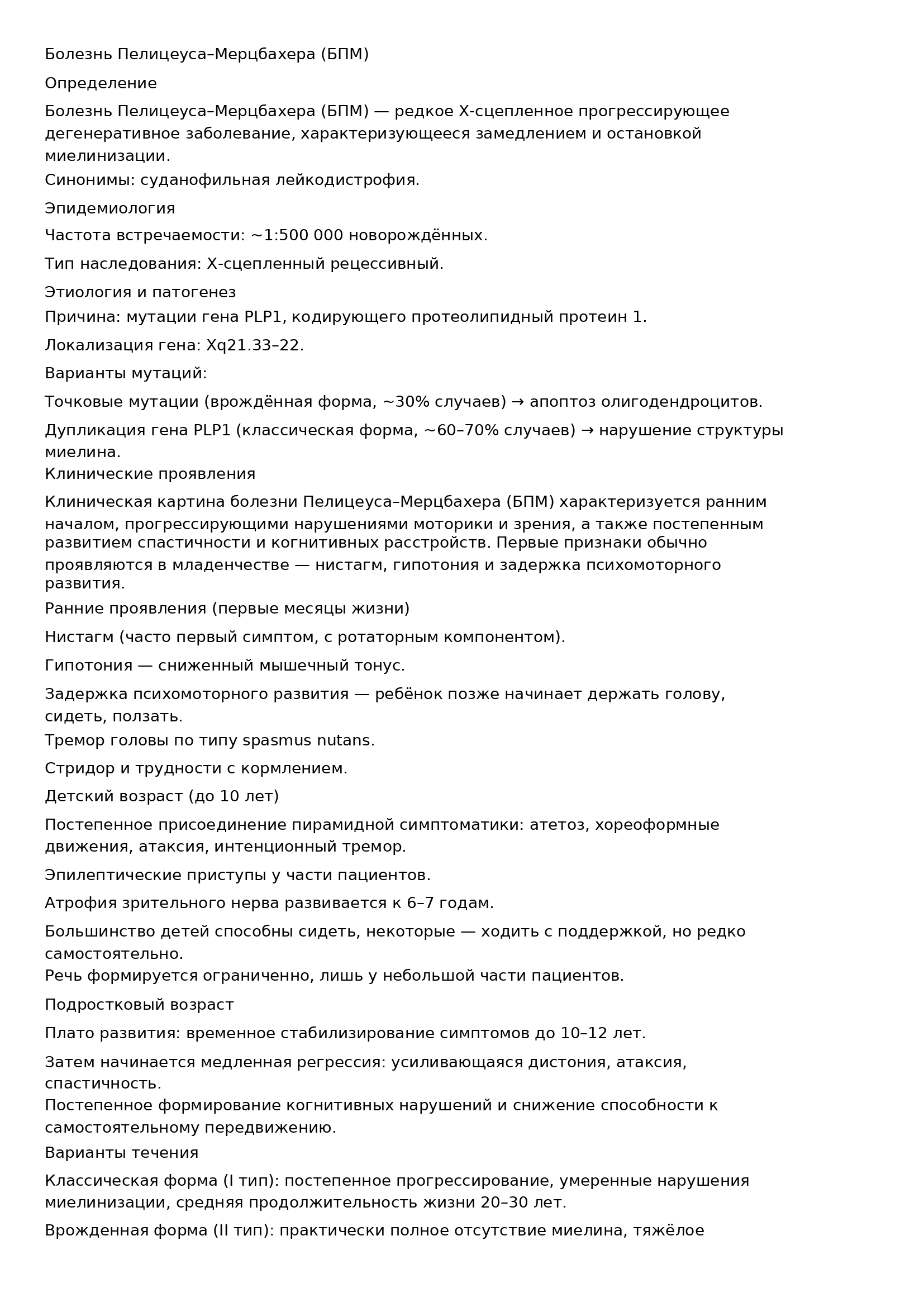 Болезнь Пелицеуса–Мерцбахера (БПМ)

Определение

Болезнь Пелицеуса–Мерцбахера (БПМ) — редкое X-сцепленное прогрессирующее дегенеративное заболевание, характеризующееся замедлением и остановкой миелинизации.

Синонимы: суданофильная лейкодистрофия.

Эпидемиология

Частота встречаемости: ~1:500 000 новорождённых.

Тип наследования: X-сцепленный рецессивный.

Этиология и патогенез

Причина: мутации гена PLP1, кодирующего протеолипидный протеин 1.

Локализация гена: Xq21.33–22.

Варианты мутаций:

Точковые мутации (врождённая форма, ~30% случаев) → апоптоз олигодендроцитов.

Дупликация гена PLP1 (классическая форма, ~60–70% случаев) → нарушение структуры миелина.

Клинические проявления

Клиническая картина болезни Пелицеуса–Мерцбахера (БПМ) характеризуется ранним началом, прогрессирующими нарушениями моторики и зрения, а также постепенным развитием спастичности и когнитивных расстройств. Первые признаки обычно проявляются в младенчестве — нистагм, гипотония и задержка психомоторного развития.

Ранние проявления (первые месяцы жизни)

Нистагм (часто первый симптом, с ротаторным компонентом).

Гипотония — сниженный мышечный тонус.

Задержка психомоторного развития — ребёнок позже начинает держать голову, сидеть, ползать.

Тремор головы по типу spasmus nutans.

Стридор и трудности с кормлением.

Детский возраст (до 10 лет)

Постепенное присоединение пирамидной симптоматики: атетоз, хореоформные движения, атаксия, интенционный тремор.

Эпилептические приступы у части пациентов.

Атрофия зрительного нерва развивается к 6–7 годам.

Большинство детей способны сидеть, некоторые — ходить с поддержкой, но редко самостоятельно.

Речь формируется ограниченно, лишь у небольшой части пациентов.

Подростковый возраст

Плато развития: временное стабилизирование симптомов до 10–12 лет.

Затем начинается медленная регрессия: усиливающаяся дистония, атаксия, спастичность.

Постепенное формирование когнитивных нарушений и снижение способности к самостоятельному передвижению.

Варианты течения

Классическая форма (I тип): постепенное прогрессирование, умеренные нарушения миелинизации, средняя продолжительность жизни 20–30 лет.

Врожденная форма (II тип): практически полное отсутствие миелина, тяжёлое